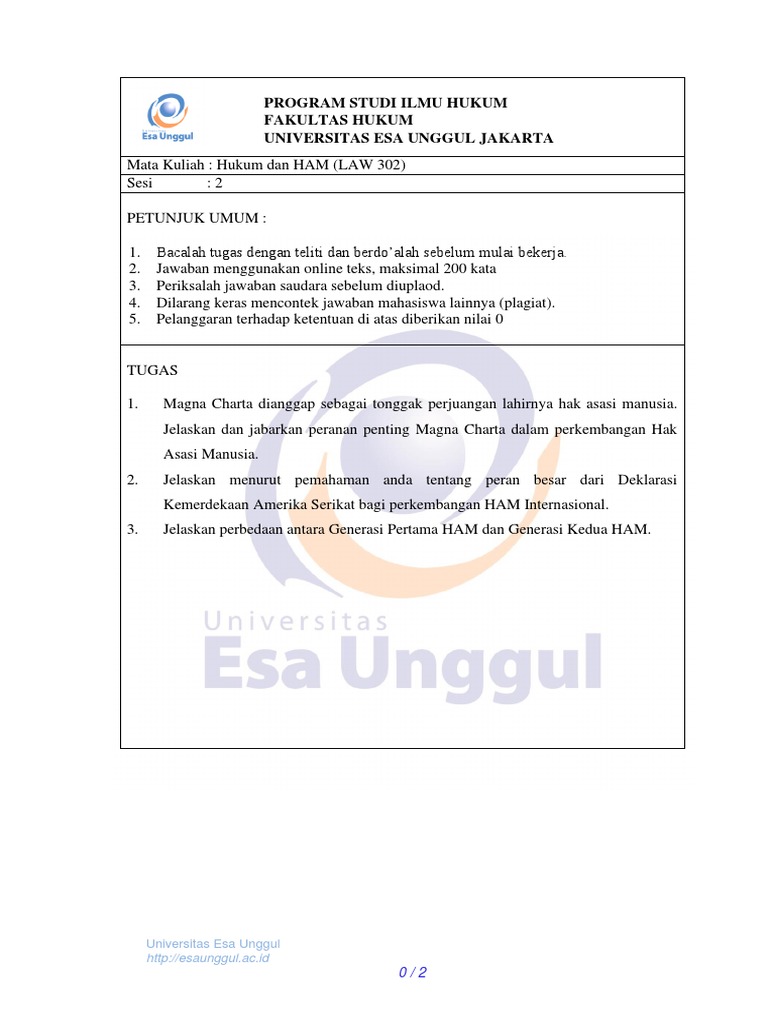 Esa Unggul

PROGRAM STUDI ILMU HUKUM
FAKULTAS HUKUM
UNIVERSITAS ESA UNGGUL JAKARTA

Mata Kuliah : Hukum dan HAM (LAW 302)
Sesi : 2

PETUNJUK UMUM :

1. Bacalah tugas dengan teliti dan berdo'alah sebelum mulai bekerja.
2. Jawaban menggunakan online teks, maksimal 200 kata
3. Periksalah jawaban saudara sebelum diuplaod.
4. Dilarang keras mencontek jawaban mahasiswa lainnya (plagiat).
5. Pelanggaran terhadap ketentuan di atas diberikan nilai 0

TUGAS

1. Magna Charta dianggap sebagai tonggak perjuangan lahirnya hak asasi manusia. Jelaskan dan jabarkan peranan penting Magna Charta dalam perkembangan Hak Asasi Manusia.
2. Jelaskan menurut pemahaman anda tentang peran besar dari Deklarasi Kemerdekaan Amerika Serikat bagi perkembangan HAM Internasional.
3. Jelaskan perbedaan antara Generasi Pertama HAM dan Generasi Kedua HAM.

Universitas
Esa Unggul

Universitas Esa Unggul
http://esaunggul.ac.id

0 / 2